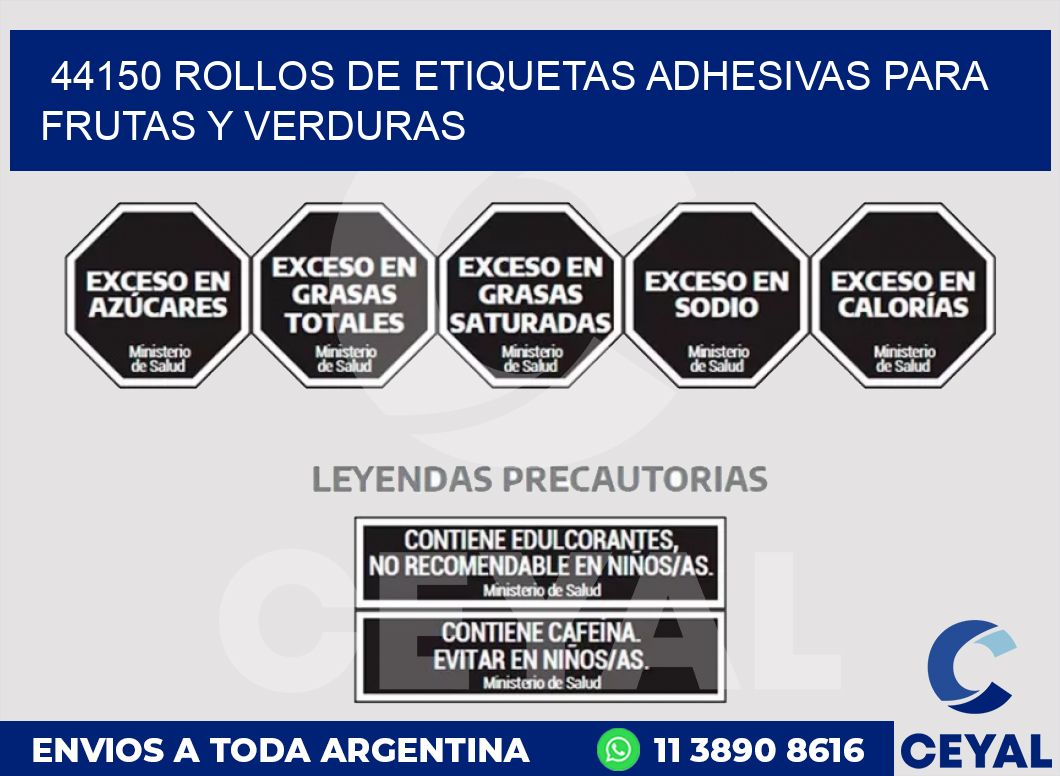 44150 ROLLOS DE ETIQUETAS ADHESIVAS PARA FRUTAS Y VERDURAS

EXCESO EN AZÚCARES
Ministerio de Salud

EXCESO EN GRASAS TOTALES
Ministerio de Salud

EXCESO EN GRASAS SATURADAS
Ministerio de Salud

EXCESO EN SODIO
Ministerio de Salud

EXCESO EN CALORÍAS
Ministerio de Salud

LEYENDAS PRECAUTORIAS

CONTIENE EDULCORANTES, NO RECOMENDABLE EN NIÑOS/AS.
Ministerio de Salud

CONTIENE CAFEINA. EVITAR EN NIÑOS/AS.
Ministerio de Salud

CEYAL

ENVIOS A TODA ARGENTINA

11 3890 8616

CEYAL